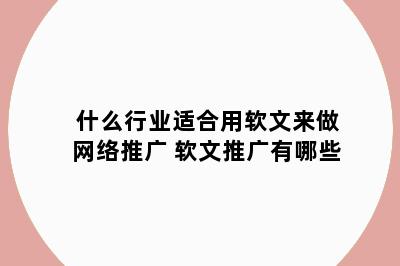 什么行业适合用软文来做网络推广 软文推广有哪些